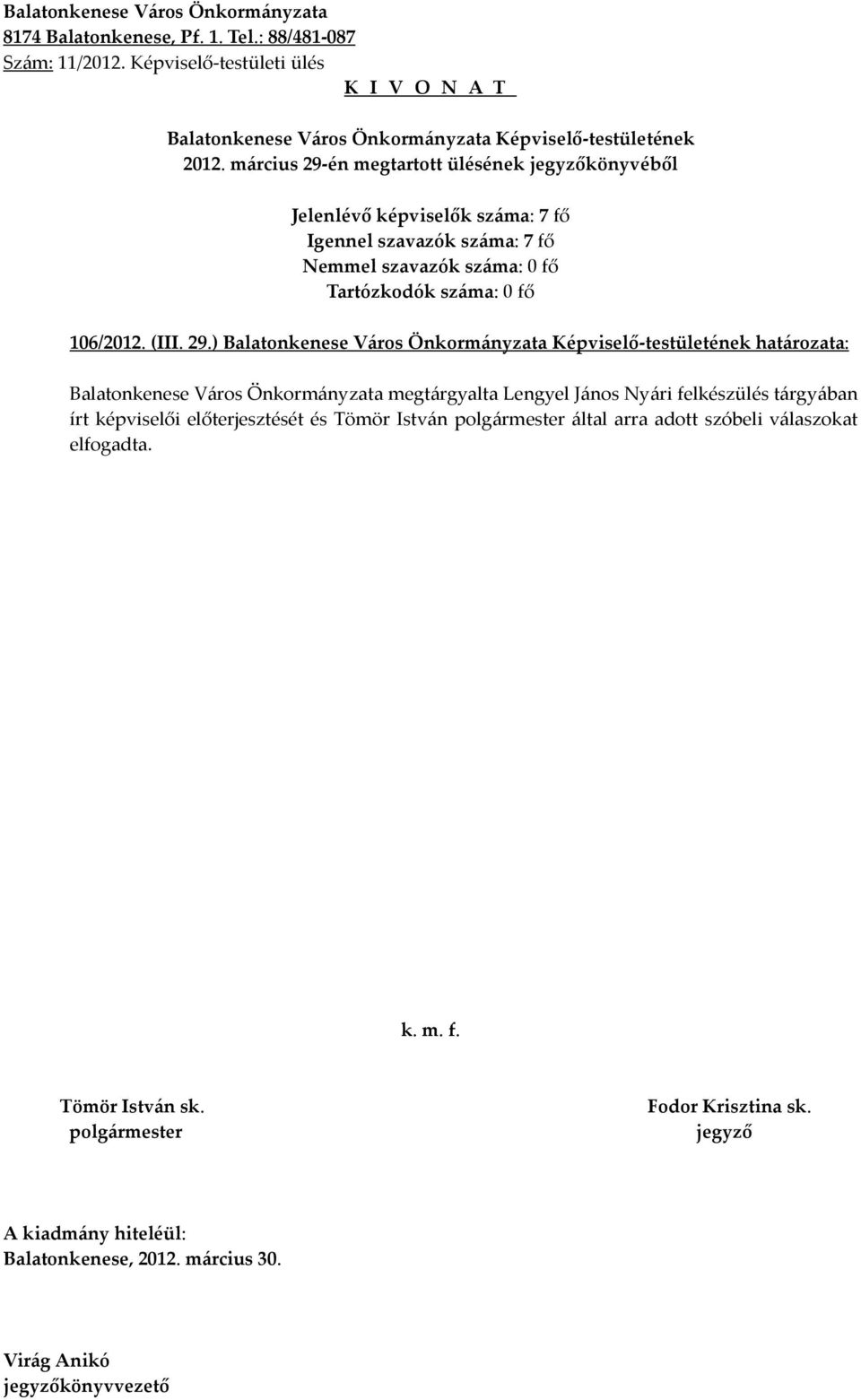 Balatonkenese Város Önkormányzata
8174 Balatonkenese, Pf. 1. Tel.: 88/481-087
Szám: 11/2012. Képviselő-testületi ülés
K I V O N A T

Balatonkenese Város Önkormányzata Képviselő-testületének
2012. március 29-én megtartott ülésének jegyzőkönyvéből

Jelenlévő képviselők száma: 7 fő
Igennel szavazók száma: 7 fő
Nemmel szavazók száma: 0 fő
Tartózkodók száma: 0 fő

106/2012. (III. 29.) Balatonkenese Város Önkormányzata Képviselő-testületének határozata:

Balatonkenese Város Önkormányzata megtárgyalta Lengyel János Nyári felkészülés tárgyában írt képviselői előterjesztését és Tömör István polgármester által arra adott szóbeli válaszokat elfogadta.

k. m. f.

Tömör István sk.
polgármester

Fodor Krisztina sk.
jegyző

A kiadmány hiteléül:
Balatonkenese, 2012. március 30.

Virág Anikó
jegyzőkönyvvezető